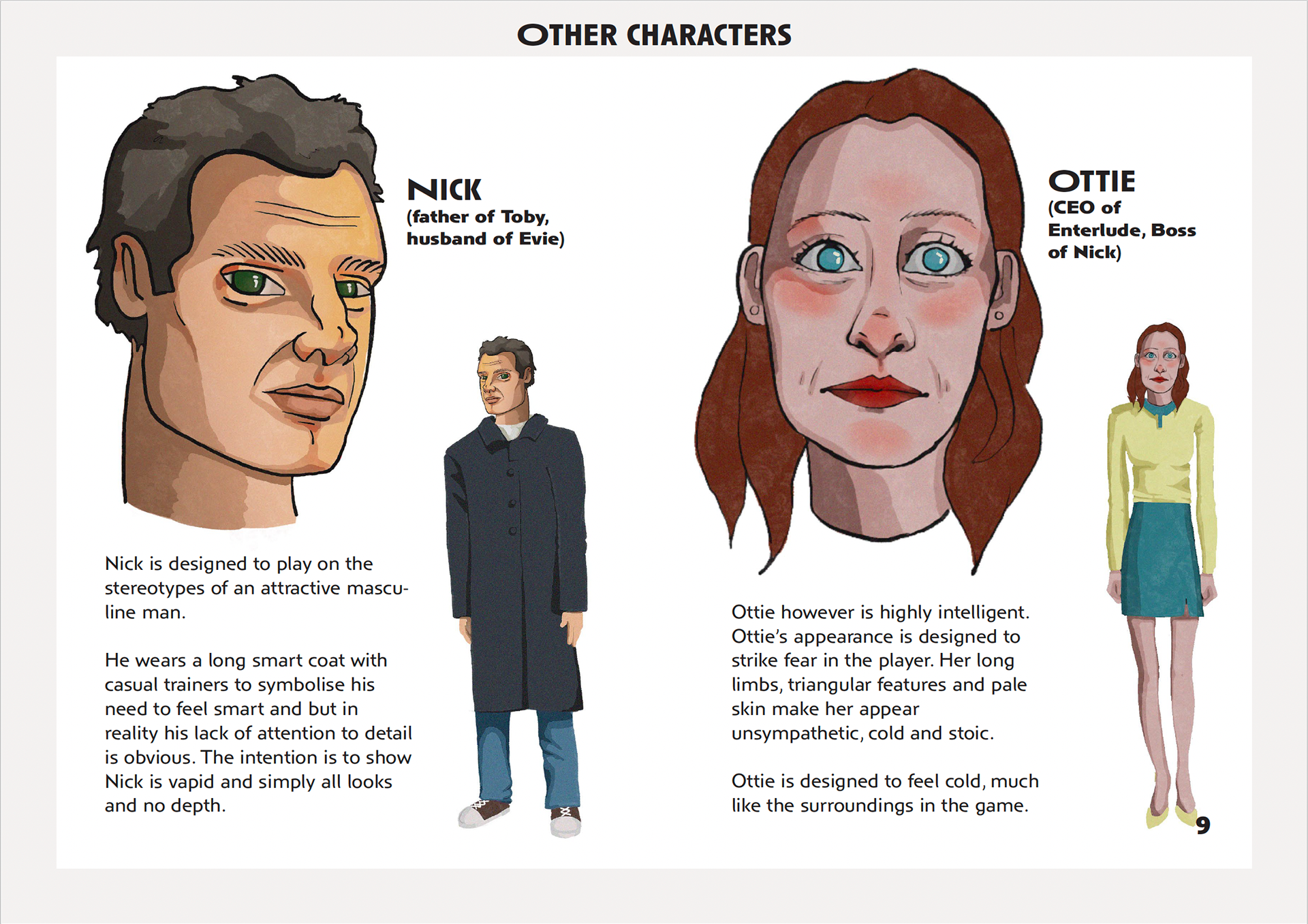 OTHER CHARACTERS

NICK
(father of Toby,
husband of Evie)

Nick is designed to play on the stereotypes of an attractive masculine man.

He wears a long smart coat with casual trainers to symbolise his need to feel smart and but in reality his lack of attention to detail is obvious. The intention is to show Nick is vapid and simply all looks and no depth.

OTTIE
(CEO of
Enterlude, Boss
of Nick)

Ottie however is highly intelligent. Ottie's appearance is designed to strike fear in the player. Her long limbs, triangular features and pale skin make her appear unsympathetic, cold and stoic.

Ottie is designed to feel cold, much like the surroundings in the game.

9